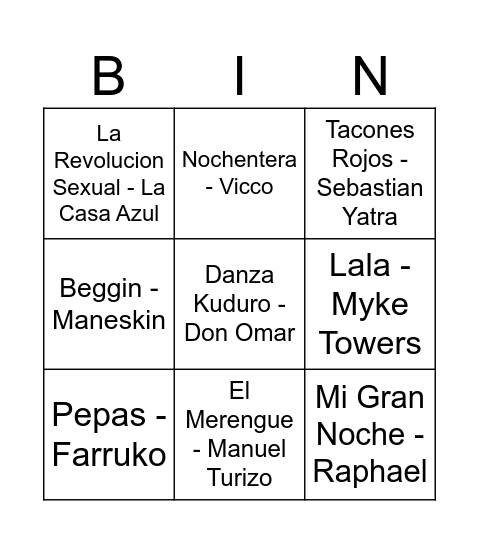 | B | I | N |
|---|---|---|
| La Revolucion Sexual - La Casa Azul | Nochentera - Vicco | Tacones Rojos - Sebastian Yatra |
| Beggin - Maneskin | Danza Kuduro - Don Omar | Lala - Myke Towers |
| Pepas - Farruko | El Merengue - Manuel Turizo | Mi Gran Noche - Raphael |